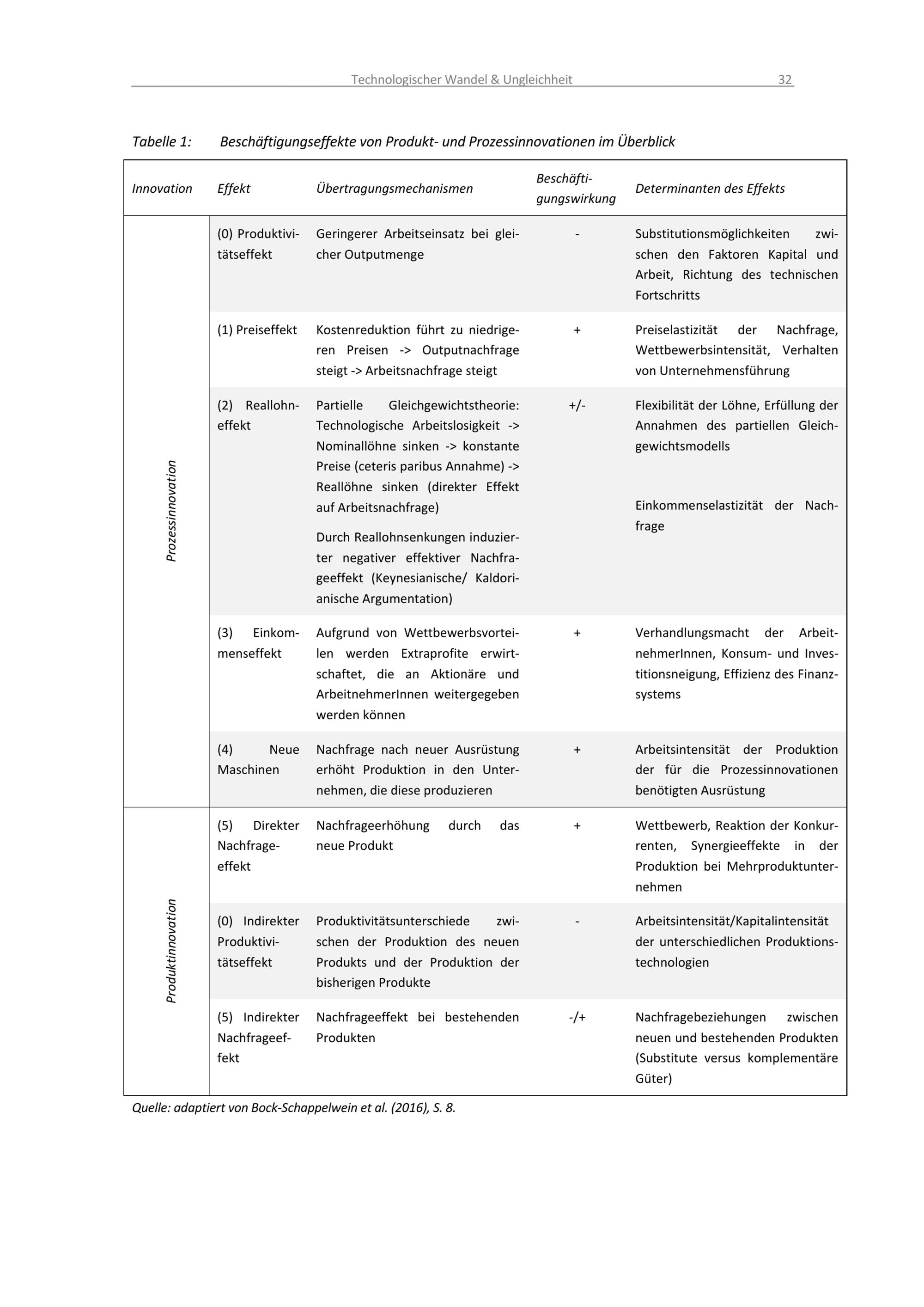 Technologischer Wandel & Ungleichheit 32

Tabelle 1: Beschäftigungseffekte von Produkt- und Prozessinnovationen im Überblick

| Innovation | Effekt | Übertragungsmechanismen | Beschäftigungswirkung | Determinanten des Effekts |
|---|---|---|---|---|
| Prozessinnovation | (0) Produktivitätseffekt | Geringerer Arbeitseinsatz bei gleicher Outputmenge | - | Substitutionsmöglichkeiten zwischen den Faktoren Kapital und Arbeit, Richtung des technischen Fortschritts |
| | (1) Preiseffekt | Kostenreduktion führt zu niedrigeren Preisen -> Outputnachfrage steigt -> Arbeitsnachfrage steigt | + | Preiselastizität der Nachfrage, Wettbewerbsintensität, Verhalten von Unternehmensführung |
| | (2) Reallohneffekt | Partielle Gleichgewichtstheorie: Technologische Arbeitslosigkeit -> Nominallöhne sinken -> konstante Preise (ceteris paribus Annahme) -> Reallöhne sinken (direkter Effekt auf Arbeitsnachfrage) Durch Reallohnsenkungen induzierter negativer effektiver Nachfrageeffekt (Keynesianische/ Kaldorianische Argumentation) | +/- | Flexibilität der Löhne, Erfüllung der Annahmen des partiellen Gleichgewichtsmodells Einkommenselastizität der Nachfrage |
| | (3) Einkommenseffekt | Aufgrund von Wettbewerbsvorteilen werden Extraprofite erwirtschaftet, die an Aktionäre und ArbeitnehmerInnen weitergegeben werden können | + | Verhandlungsmacht der ArbeitnehmerInnen, Konsum- und Investitionsneigung, Effizienz des Finanzsystems |
| | (4) Neue Maschinen | Nachfrage nach neuer Ausrüstung erhöht Produktion in den Unternehmen, die diese produzieren | + | Arbeitsintensität der Produktion der für die Prozessinnovationen benötigten Ausrüstung |
| Produktinnovation | (5) Direkter Nachfrageeffekt | Nachfrageerhöhung durch das neue Produkt | + | Wettbewerb, Reaktion der Konkurrenten, Synergieeffekte in der Produktion bei Mehrproduktunternehmen |
| | (0) Indirekter Produktivitätseffekt | Produktivitätsunterschiede zwischen der Produktion des neuen Produkts und der Produktion der bisherigen Produkte | - | Arbeitsintensität/Kapitalintensität der unterschiedlichen Produktionstechnologien |
| | (5) Indirekter Nachfrageeffekt | Nachfrageeffekt bei bestehenden Produkten | -/+ | Nachfragebeziehungen zwischen neuen und bestehenden Produkten (Substitute versus komplementäre Güter) |

Quelle: adaptiert von Bock-Schappelwein et al. (2016), S. 8.